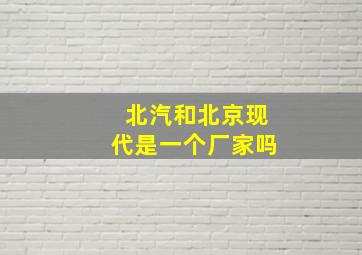 北汽和北京现代是一个厂家吗